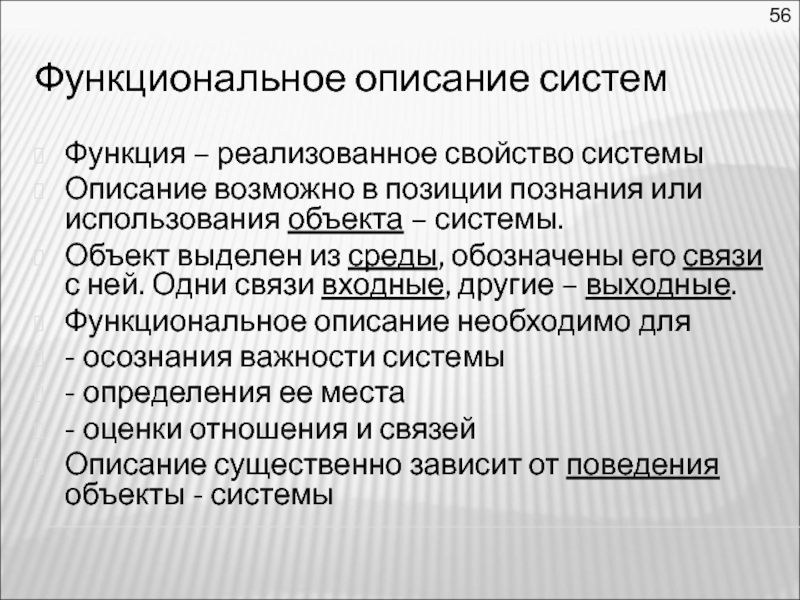 56

Функциональное описание систем

Функция – реализованное свойство системы

Описание возможно в позиции познания или использования объекта – системы.

Объект выделен из среды, обозначены его связи с ней. Одни связи входные, другие – выходные.

Функциональное описание необходимо для

- осознания важности системы

- определения ее места

- оценки отношения и связей

Описание существенно зависит от поведения объекты - системы